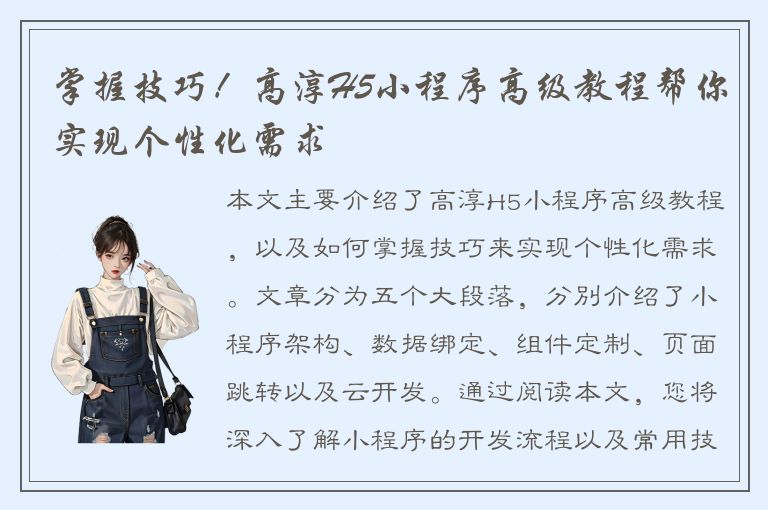 掌握技巧！高淳H5小程序高级教程帮你实现个性化需求

本文主要介绍了高淳H5小程序高级教程，以及如何掌握技巧来实现个性化需求。文章分为五个大段落，分别介绍了小程序架构、数据绑定、组件定制、页面跳转以及云开发。通过阅读本文，您将深入了解小程序的开发流程以及常用技